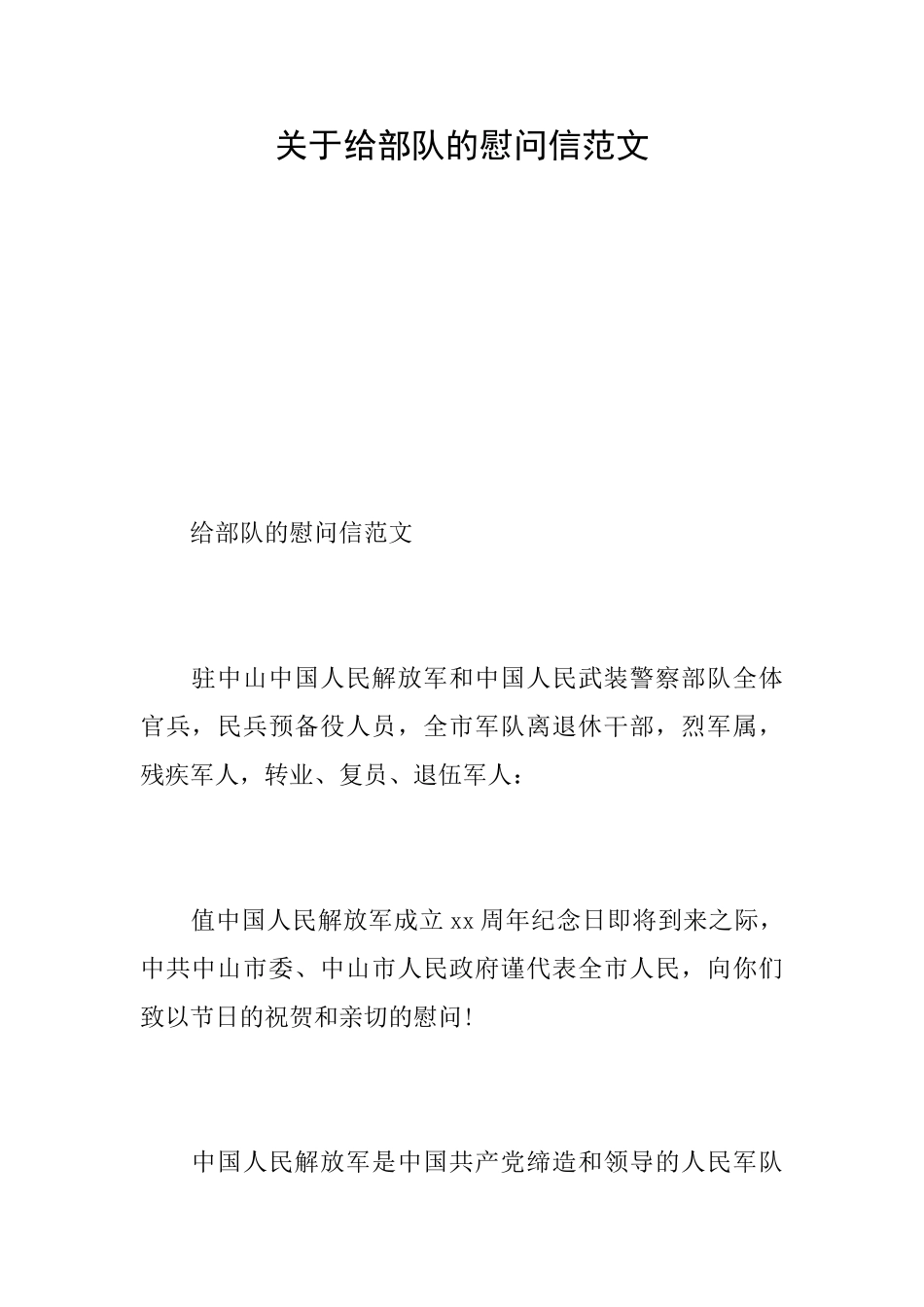 关于给部队的慰问信范文

给部队的慰问信范文

驻中山中国人民解放军和中国人民武装警察部队全体官兵，民兵预备役人员，全市军队离退休干部，烈军属，残疾军人，转业、复员、退伍军人：

值中国人民解放军成立xx周年纪念日即将到来之际，中共中山市委、中山市人民政府谨代表全市人民，向你们致以节日的祝贺和亲切的慰问!

中国人民解放军是中国共产党缔造和领导的人民军队